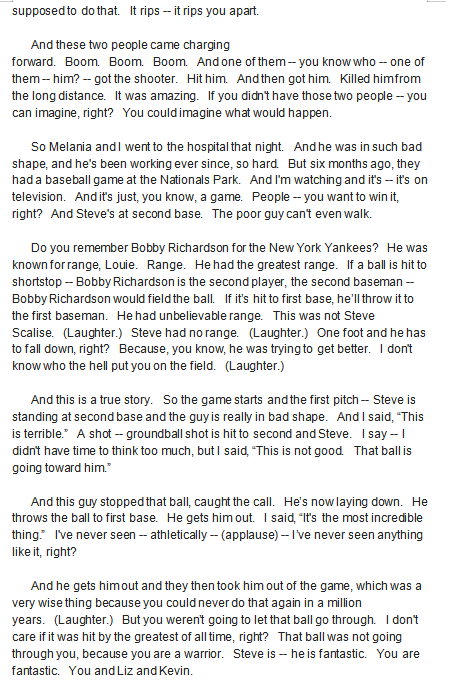 supposed to do that. It rips -- it rips you apart.

And these two people came charging forward. Boom. Boom. Boom. And one of them -- you know who -- one of them -- him? -- got the shooter. Hit him. And then got him. Killed him from the long distance. It was amazing. If you didn't have those two people -- you can imagine, right? You could imagine what would happen.

So Melania and I went to the hospital that night. And he was in such bad shape, and he's been working ever since, so hard. But six months ago, they had a baseball game at the Nationals Park. And I'm watching and it's -- it's on television. And it's just, you know, a game. People -- you want to win it, right? And Steve's at second base. The poor guy can't even walk.

Do you remember Bobby Richardson for the New York Yankees? He was known for range, Louie. Range. He had the greatest range. If a ball is hit to shortstop -- Bobby Richardson is the second player, the second baseman -- Bobby Richardson would field the ball. If it's hit to first base, he'll throw it to the first baseman. He had unbelievable range. This was not Steve Scalise. (Laughter.) Steve had no range. (Laughter.) One foot and he has to fall down, right? Because, you know, he was trying to get better. I don't know who the hell put you on the field. (Laughter.)

And this is a true story. So the game starts and the first pitch -- Steve is standing at second base and the guy is really in bad shape. And I said, "This is terrible." A shot -- groundball shot is hit to second and Steve. I say -- I didn't have time to think too much, but I said, "This is not good. That ball is going toward him."

And this guy stopped that ball, caught the call. He's now laying down. He throws the ball to first base. He gets him out. I said, "It's the most incredible thing." I've never seen -- athletically -- (applause) -- I've never seen anything like it, right?

And he gets him out and they then took him out of the game, which was a very wise thing because you could never do that again in a million years. (Laughter.) But you weren't going to let that ball go through. I don't care if it was hit by the greatest of all time, right? That ball was not going through you, because you are a warrior. Steve is -- he is fantastic. You are fantastic. You and Liz and Kevin.